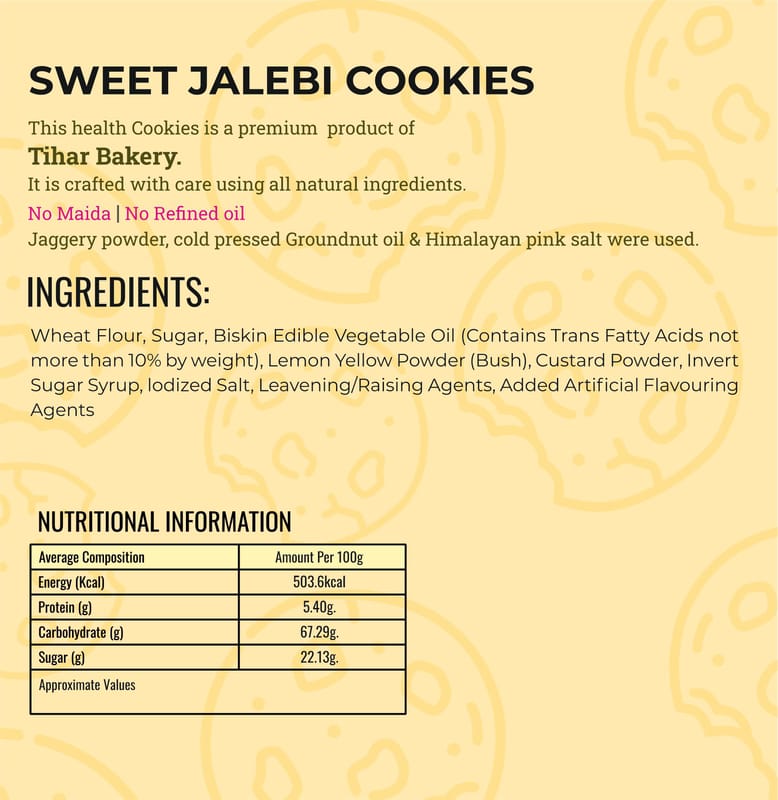 SWEET JALEBI COOKIES

This health Cookies is a premium product of
Tihar Bakery.
It is crafted with care using all natural ingredients.
No Maida | No Refined oil
Jaggery powder, cold pressed Groundnut oil & Himalayan pink salt were used.

INGREDIENTS:

Wheat Flour, Sugar, Biskin Edible Vegetable Oil (Contains Trans Fatty Acids not more than 10% by weight), Lemon Yellow Powder (Bush), Custard Powder, Invert Sugar Syrup, Iodized Salt, Leavening/Raising Agents, Added Artificial Flavouring Agents

NUTRITIONAL INFORMATION

| Average Composition | Amount Per 100g |
|---|---|
| Energy (Kcal) | 503.6kcal |
| Protein (g) | 5.40g. |
| Carbohydrate (g) | 67.29g. |
| Sugar (g) | 22.13g. |
| Approximate Values | |